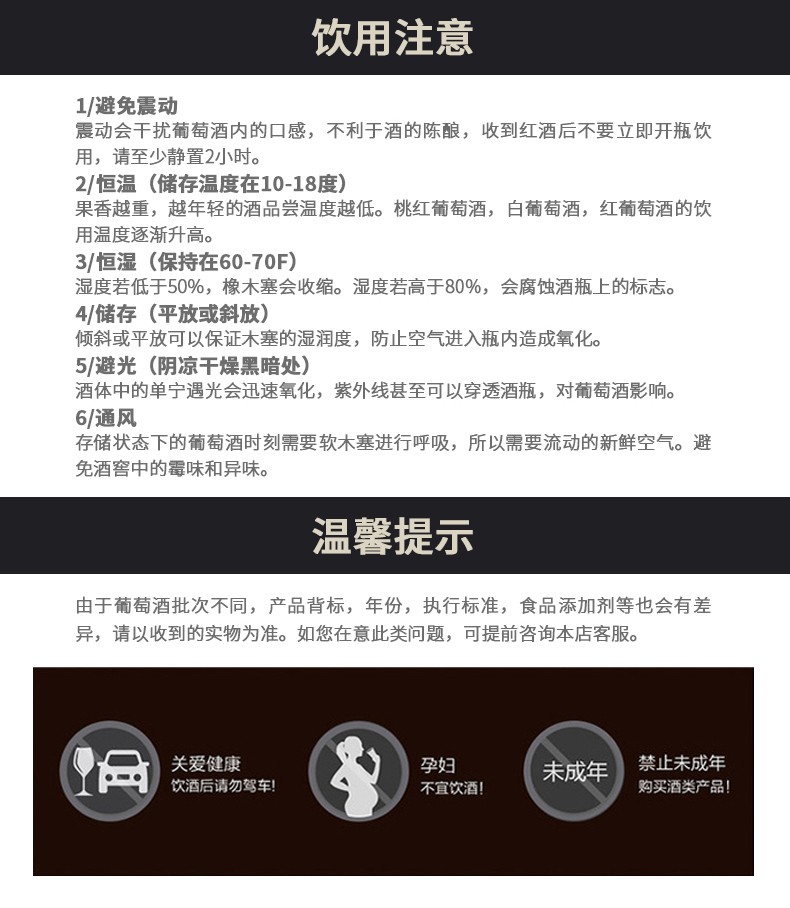 饮用注意

1/避免震动
震动会干扰葡萄酒内的口感，不利于酒的陈酿，收到红酒后不要立即开瓶饮用，请至少静置2小时。

2/恒温（储存温度在10-18度）
果香越重，越年轻的酒品尝温度越低。桃红葡萄酒，白葡萄酒，红葡萄酒的饮用温度逐渐升高。

3/恒湿（保持在60-70F）
湿度若低于50%，橡木塞会收缩。湿度若高于80%，会腐蚀酒瓶上的标志。

4/储存（平放或斜放）
倾斜或平放可以保证木塞的湿润度，防止空气进入瓶内造成氧化。

5/避光（阴凉干燥黑暗处）
酒体中的单宁遇光会迅速氧化，紫外线甚至可以穿透酒瓶，对葡萄酒影响。

6/通风
存储状态下的葡萄酒时刻需要软木塞进行呼吸，所以需要流动的新鲜空气。避免酒窖中的霉味和异味。

温馨提示

由于葡萄酒批次不同，产品背标，年份，执行标准，食品添加剂等也会有差异，请以收到的实物为准。如您在意此类问题，可提前咨询本店客服。

关爱健康
饮酒后请勿驾车!

孕妇
不宜饮酒!

未成年

禁止未成年
购买酒类产品!